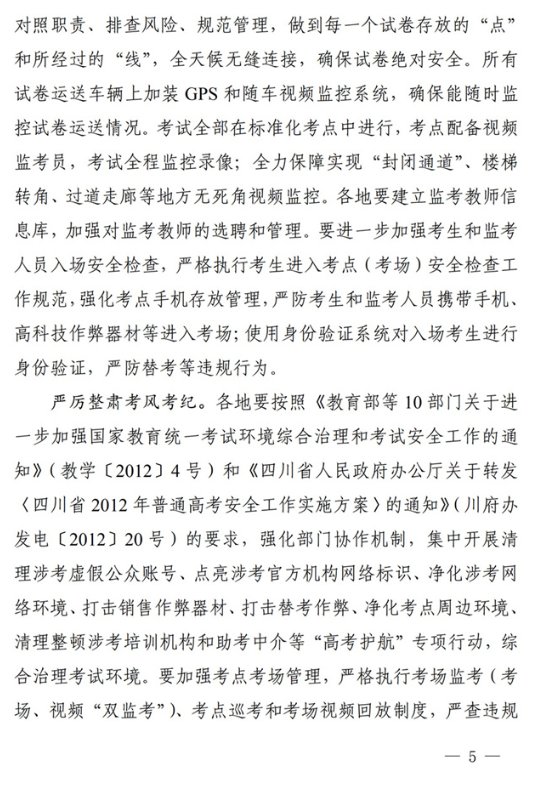 对照职责、排查风险、规范管理，做到每一个试卷存放的“点”和所经过的“线”，全天候无缝连接，确保试卷绝对安全。所有试卷运送车辆上加装 GPS 和随车视频监控系统，确保能随时监控试卷运送情况。考试全部在标准化考点中进行，考点配备视频监考员，考试全程监控录像；全力保障实现“封闭通道”、楼梯转角、过道走廊等地方无死角视频监控。各地要建立监考教师信息库，加强对监考教师的选聘和管理。要进一步加强考生和监考人员入场安全检查，严格执行考生进入考点（考场）安全检查工作规范，强化考点手机存放管理，严防考生和监考人员携带手机、高科技作弊器材等进入考场；使用身份验证系统对入场考生进行身份验证，严防替考等违规行为。

严厉整肃考风考纪。各地要按照《教育部等 10 部门关于进一步加强国家教育统一考试环境综合治理和考试安全工作的通知》（教学〔2012〕4 号）和《四川省人民政府办公厅关于转发〈四川省 2012 年普通高考安全工作实施方案〉的通知》（川府办发电〔2012〕20 号）的要求，强化部门协作机制，集中开展清理涉考虚假公众账号、点亮涉考官方机构网络标识、净化涉考网络环境、打击销售作弊器材、打击替考作弊、净化考点周边环境、清理整顿涉考培训机构和助考中介等“高考护航”专项行动，综合治理考试环境。要加强考点考场管理，严格执行考场监考（考场、视频“双监考”）、考点巡考和考场视频回放制度，严查违规

— 5 —